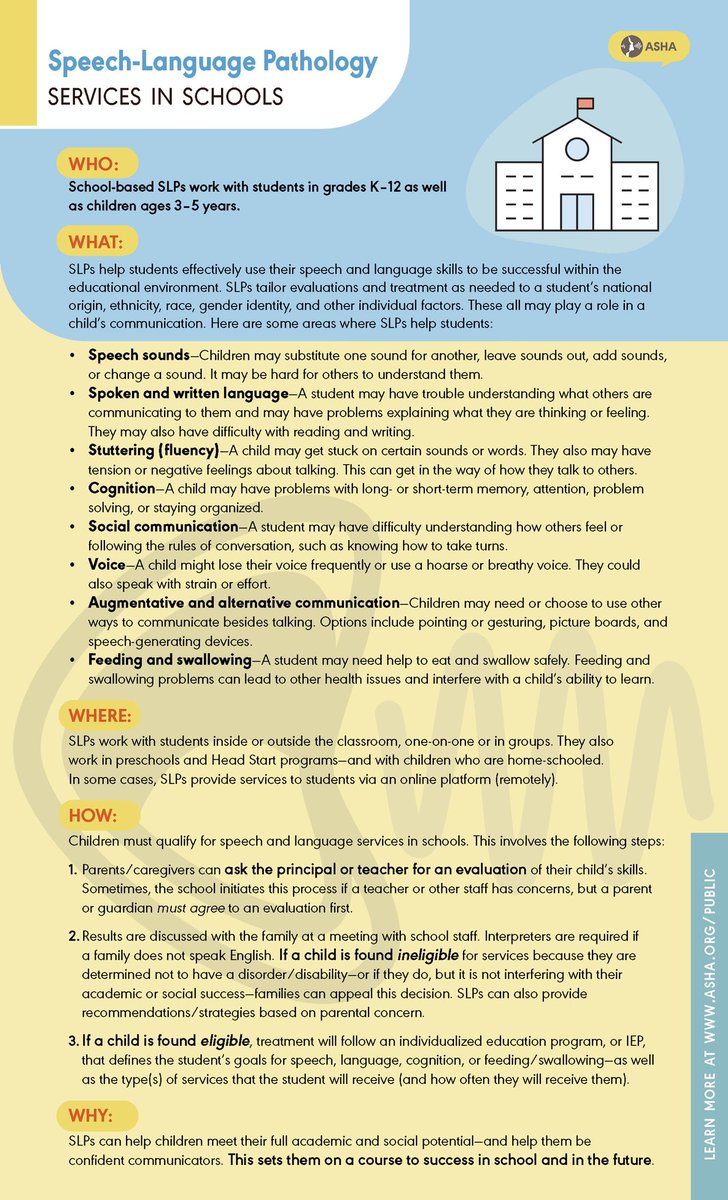 Speech-Language Pathology
SERVICES IN SCHOOLS

ASHA

WHO:
School-based SLPs work with students in grades K–12 as well as children ages 3–5 years.

WHAT:
SLPs help students effectively use their speech and language skills to be successful within the educational environment. SLPs tailor evaluations and treatment as needed to a student's national origin, ethnicity, race, gender identity, and other individual factors. These all may play a role in a child's communication. Here are some areas where SLPs help students:

• Speech sounds—Children may substitute one sound for another, leave sounds out, add sounds, or change a sound. It may be hard for others to understand them.
• Spoken and written language—A student may have trouble understanding what others are communicating to them and may have problems explaining what they are thinking or feeling. They may also have difficulty with reading and writing.
• Stuttering (fluency)—A child may get stuck on certain sounds or words. They also may have tension or negative feelings about talking. This can get in the way of how they talk to others.
• Cognition—A child may have problems with long- or short-term memory, attention, problem solving, or staying organized.
• Social communication—A student may have difficulty understanding how others feel or following the rules of conversation, such as knowing how to take turns.
• Voice—A child might lose their voice frequently or use a hoarse or breathy voice. They could also speak with strain or effort.
• Augmentative and alternative communication—Children may need or choose to use other ways to communicate besides talking. Options include pointing or gesturing, picture boards, and speech-generating devices.
• Feeding and swallowing—A student may need help to eat and swallow safely. Feeding and swallowing problems can lead to other health issues and interfere with a child's ability to learn.

WHERE:
SLPs work with students inside or outside the classroom, one-on-one or in groups. They also work in preschools and Head Start programs—and with children who are home-schooled. In some cases, SLPs provide services to students via an online platform (remotely).

HOW:
Children must qualify for speech and language services in schools. This involves the following steps:

1. Parents/caregivers can ask the principal or teacher for an evaluation of their child's skills. Sometimes, the school initiates this process if a teacher or other staff has concerns, but a parent or guardian must agree to an evaluation first.

2. Results are discussed with the family at a meeting with school staff. Interpreters are required if a family does not speak English. If a child is found ineligible for services because they are determined not to have a disorder/disability—or if they do, but it is not interfering with their academic or social success—families can appeal this decision. SLPs can also provide recommendations/strategies based on parental concern.

3. If a child is found eligible, treatment will follow an individualized education program, or IEP, that defines the student's goals for speech, language, cognition, or feeding/swallowing—as well as the type(s) of services that the student will receive (and how often they will receive them).

WHY:
SLPs can help children meet their full academic and social potential—and help them be confident communicators. This sets them on a course to success in school and in the future.

LEARN MORE AT WWW.ASHA.ORG/PUBLIC